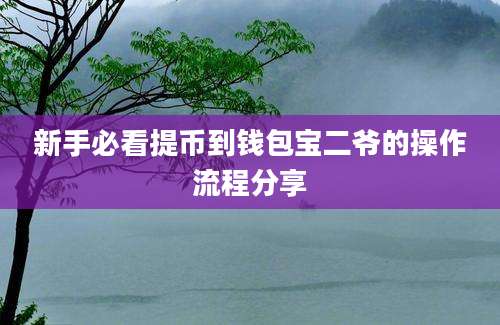 新手必看提币到钱包宝二爷的操作流程分享